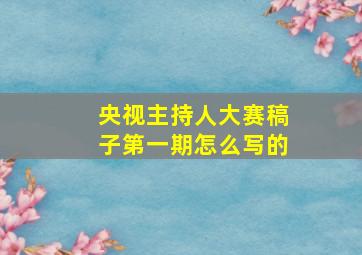 央视主持人大赛稿子第一期怎么写的